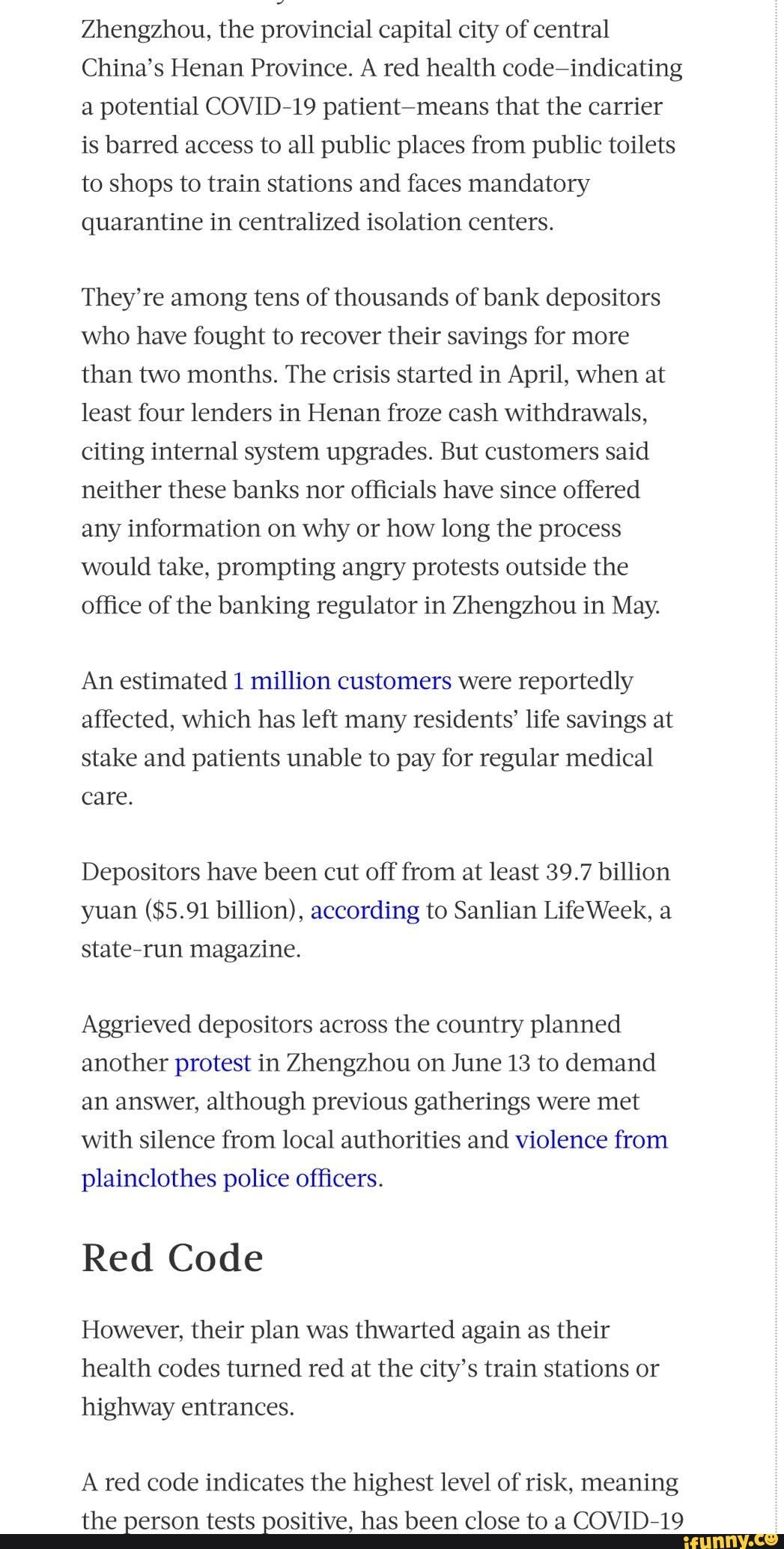 Zhengzhou, the provincial capital city of central China's Henan Province. A red health code–indicating a potential COVID-19 patient–means that the carrier is barred access to all public places from public toilets to shops to train stations and faces mandatory quarantine in centralized isolation centers.

They're among tens of thousands of bank depositors who have fought to recover their savings for more than two months. The crisis started in April, when at least four lenders in Henan froze cash withdrawals, citing internal system upgrades. But customers said neither these banks nor officials have since offered any information on why or how long the process would take, prompting angry protests outside the office of the banking regulator in Zhengzhou in May.

An estimated 1 million customers were reportedly affected, which has left many residents' life savings at stake and patients unable to pay for regular medical care.

Depositors have been cut off from at least 39.7 billion yuan ($5.91 billion), according to Sanlian LifeWeek, a state-run magazine.

Aggrieved depositors across the country planned another protest in Zhengzhou on June 13 to demand an answer, although previous gatherings were met with silence from local authorities and violence from plainclothes police officers.

Red Code

However, their plan was thwarted again as their health codes turned red at the city's train stations or highway entrances.

A red code indicates the highest level of risk, meaning the person tests positive, has been close to a COVID-19

ifunny.co